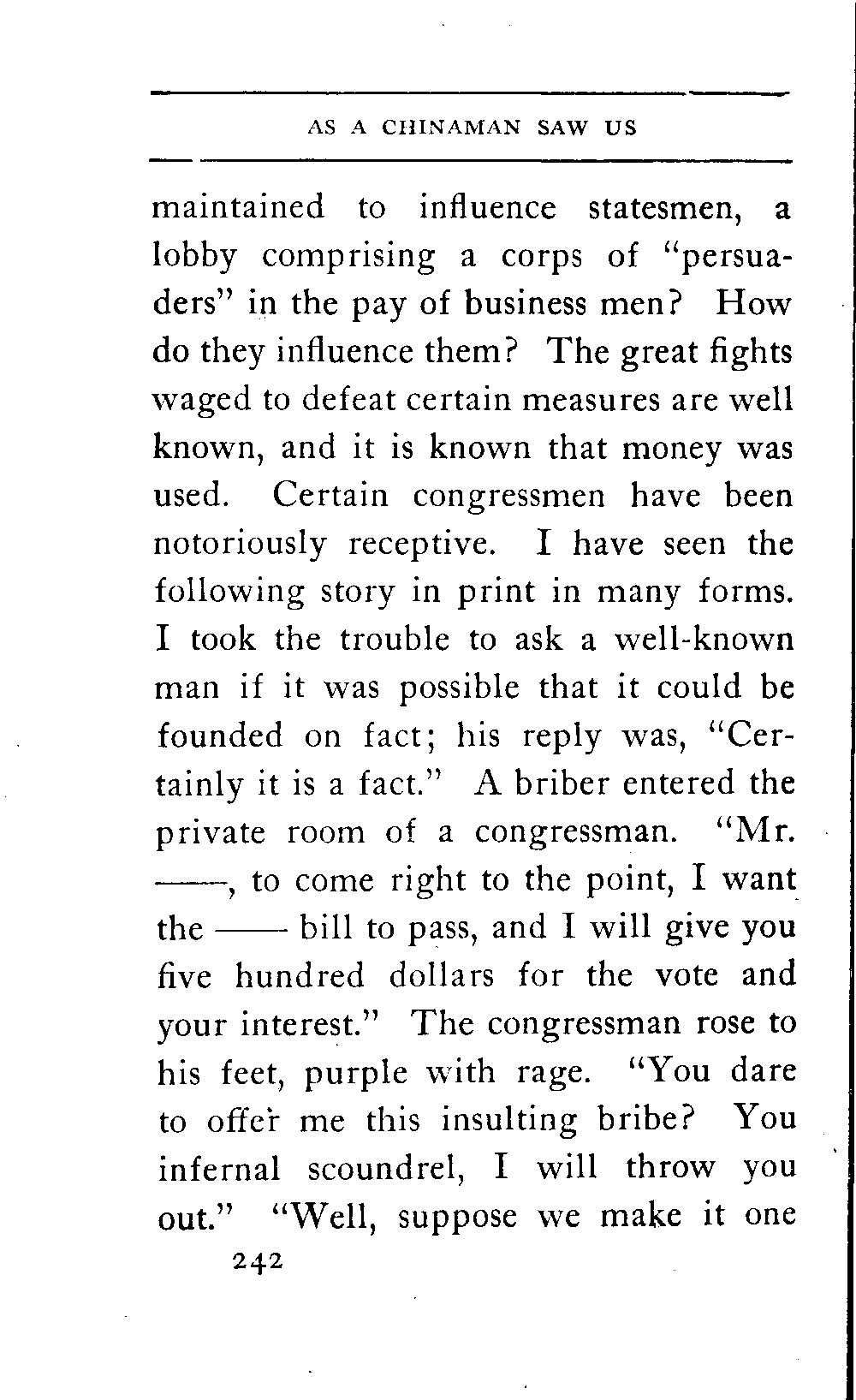 AS A CHINAMAN SAW US

maintained to influence statesmen, a lobby comprising a corps of "persuaders" in the pay of business men? How do they influence them? The great fights waged to defeat certain measures are well known, and it is known that money was used. Certain congressmen have been notoriously receptive. I have seen the following story in print in many forms. I took the trouble to ask a well-known man if it was possible that it could be founded on fact; his reply was, "Certainly it is a fact." A briber entered the private room of a congressman. "Mr. ——, to come right to the point, I want the —— bill to pass, and I will give you five hundred dollars for the vote and your interest." The congressman rose to his feet, purple with rage. "You dare to offer me this insulting bribe? You infernal scoundrel, I will throw you out." "Well, suppose we make it one

242